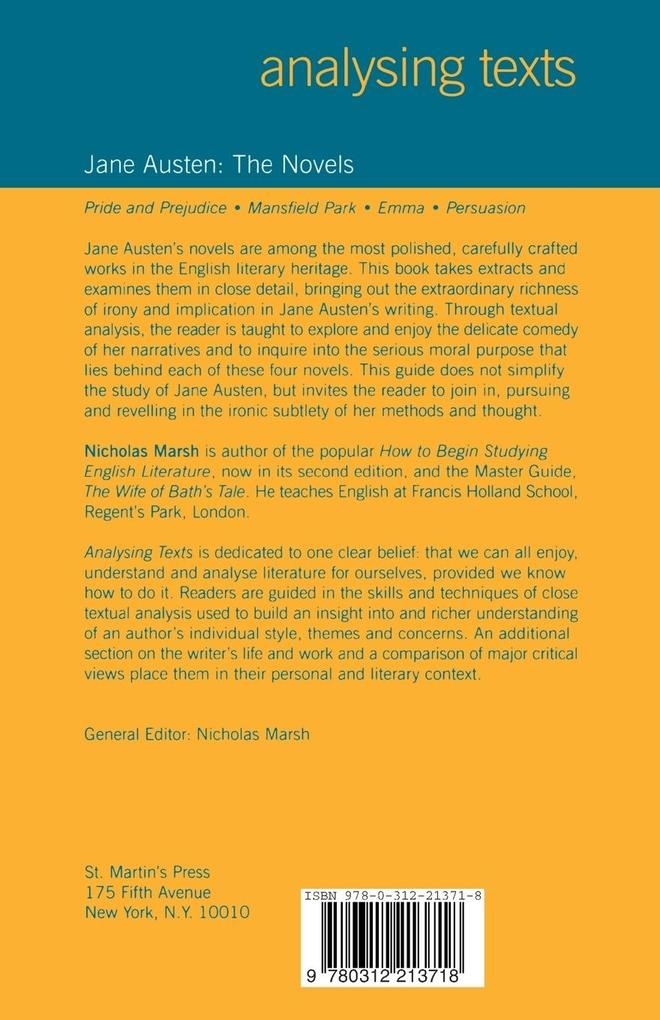 analysing texts

Jane Austen: The Novels

Pride and Prejudice • Mansfield Park • Emma • Persuasion

Jane Austen's novels are among the most polished, carefully crafted works in the English literary heritage. This book takes extracts and examines them in close detail, bringing out the extraordinary richness of irony and implication in Jane Austen's writing. Through textual analysis, the reader is taught to explore and enjoy the delicate comedy of her narratives and to inquire into the serious moral purpose that lies behind each of these four novels. This guide does not simplify the study of Jane Austen, but invites the reader to join in, pursuing and revelling in the ironic subtlety of her methods and thought.

Nicholas Marsh is author of the popular How to Begin Studying English Literature, now in its second edition, and the Master Guide, The Wife of Bath's Tale. He teaches English at Francis Holland School, Regent's Park, London.

Analysing Texts is dedicated to one clear belief: that we can all enjoy, understand and analyse literature for ourselves, provided we know how to do it. Readers are guided in the skills and techniques of close textual analysis used to build an insight into and richer understanding of an author's individual style, themes and concerns. An additional section on the writer's life and work and a comparison of major critical views place them in their personal and literary context.

General Editor: Nicholas Marsh

St. Martin's Press
175 Fifth Avenue
New York, N.Y. 10010

ISBN 978-0-312-21371-8

9 780312 213718